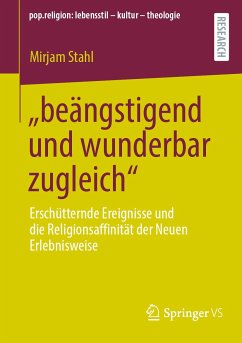 pop.religion: lebensstil – kultur – theologie

RESEARCH

Mirjam Stahl

„beängstigend und wunderbar zugleich“

Erschütternde Ereignisse und die Religionsaffinität der Neuen Erlebnisweise

Springer VS